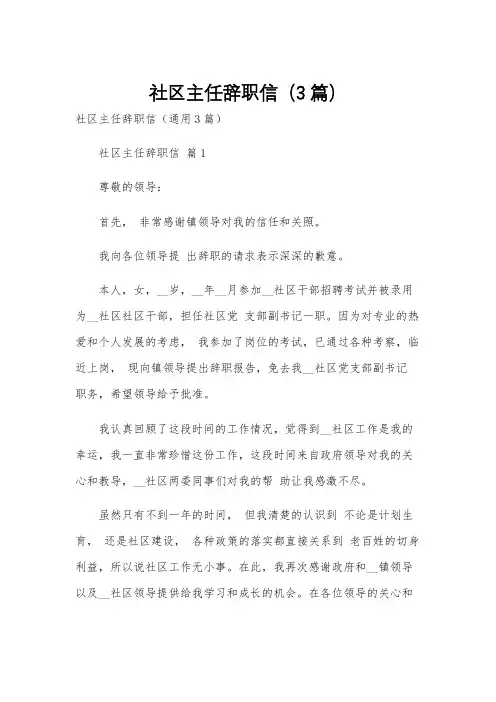 社区主任辞职信（3篇）

社区主任辞职信（通用3篇）

社区主任辞职信 篇1

尊敬的领导：

首先， 非常感谢镇领导对我的信任和关照。

我向各位领导提 出辞职的请求表示深深的歉意。

本人，女，__岁，__年__月参加__社区干部招聘考试并被录用为__社区社区干部，担任社区党 支部副书记一职。因为对专业的热爱和个人发展的考虑， 我参加了岗位的考试，已通过各种考察，临近上岗， 现向镇领导提出辞职报告，免去我__社区党支部副书记职务，希望领导给予批准。

我认真回顾了这段时间的工作情况，觉得到__社区工作是我的幸运，我一直非常珍惜这份工作，这段时间来自政府领导对我的关心和教导，__社区两委同事们对我的帮 助让我感激不尽。

虽然只有不到一年的时间， 但我清楚的认识到 不论是计划生育， 还是社区建设， 各种政策的落实都直接关系到 老百姓的切身利益，所以说社区工作无小事。在此，我再次感谢政府和__镇领导以及__社区领导提供给我学习和成长的机会。在各位领导的关心和